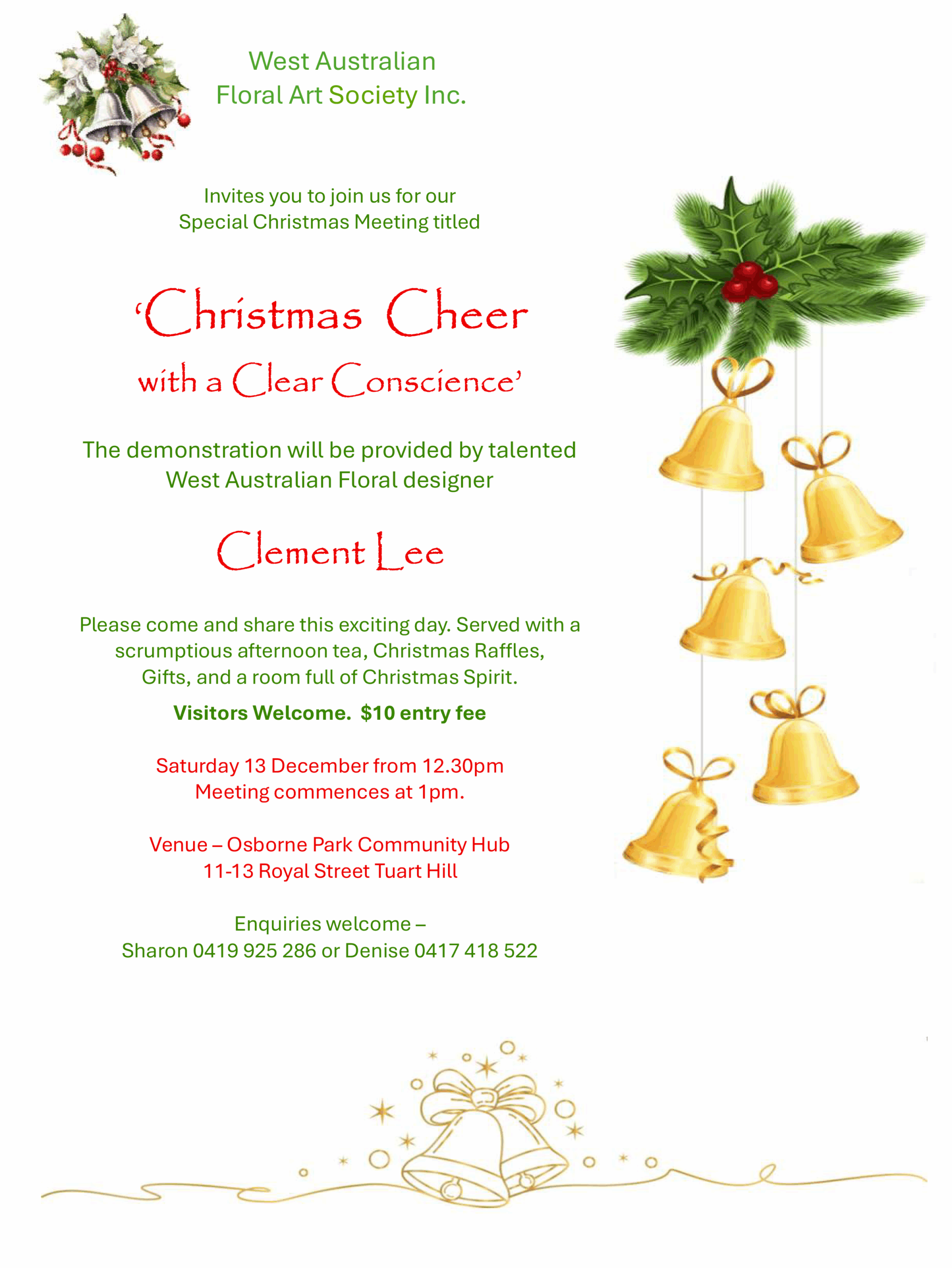 West Australian
Floral Art Society Inc.

Invites you to join us for our
Special Christmas Meeting titled

'Christmas Cheer
with a Clear Conscience'

The demonstration will be provided by talented West Australian Floral designer

Clement Lee

Please come and share this exciting day. Served with a scrumptious afternoon tea, Christmas Raffles, Gifts, and a room full of Christmas Spirit.

Visitors Welcome. $10 entry fee

Saturday 13 December from 12.30pm
Meeting commences at 1pm.

Venue – Osborne Park Community Hub
11-13 Royal Street Tuart Hill

Enquiries welcome –
Sharon 0419 925 286 or Denise 0417 418 522